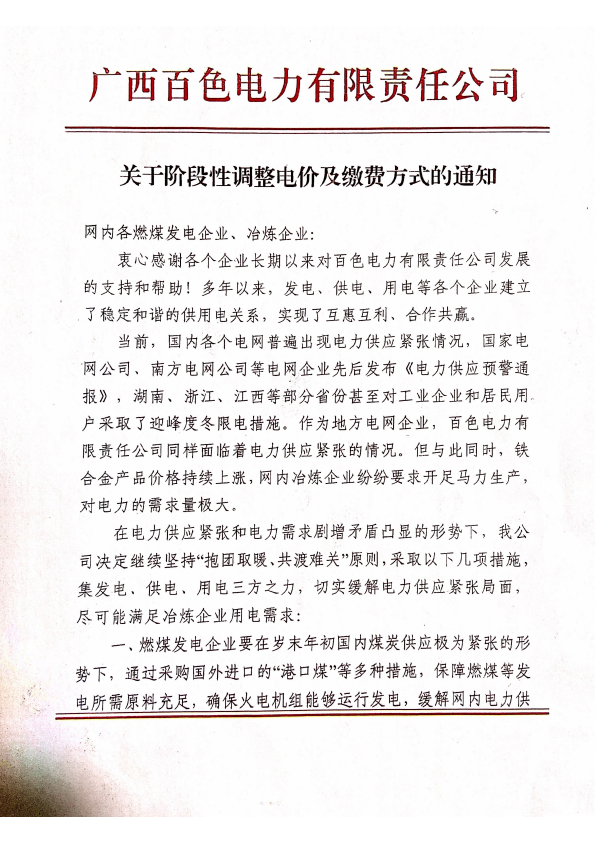 广西百色电力有限责任公司

关于阶段性调整电价及缴费方式的通知

网内各燃煤发电企业、冶炼企业：

衷心感谢各个企业长期以来对百色电力有限责任公司发展的支持和帮助！多年以来，发电、供电、用电等各个企业建立了稳定和谐的供用电关系，实现了互惠互利、合作共赢。

当前，国内各个电网普遍出现电力供应紧张情况，国家电网公司、南方电网公司等电网企业先后发布《电力供应预警通报》，湖南、浙江、江西等部分省份甚至对工业企业和居民用户采取了迎峰度冬限电措施。作为地方电网企业，百色电力有限责任公司同样面临着电力供应紧张的情况。但与此同时，铁合金产品价格持续上涨，网内冶炼企业纷纷要求开足马力生产，对电力的需求量极大。

在电力供应紧张和电力需求剧增矛盾凸显的形势下，我公司决定继续坚持“抱团取暖、共渡难关”原则，采取以下几项措施，集发电、供电、用电三方之力，切实缓解电力供应紧张局面，尽可能满足冶炼企业用电需求：

一、燃煤发电企业要在岁末年初国内煤炭供应极为紧张的形势下，通过采购国外进口的“港口煤”等多种措施，保障燃煤等发电所需原料充足，确保火电机组能够运行发电，缓解网内电力供